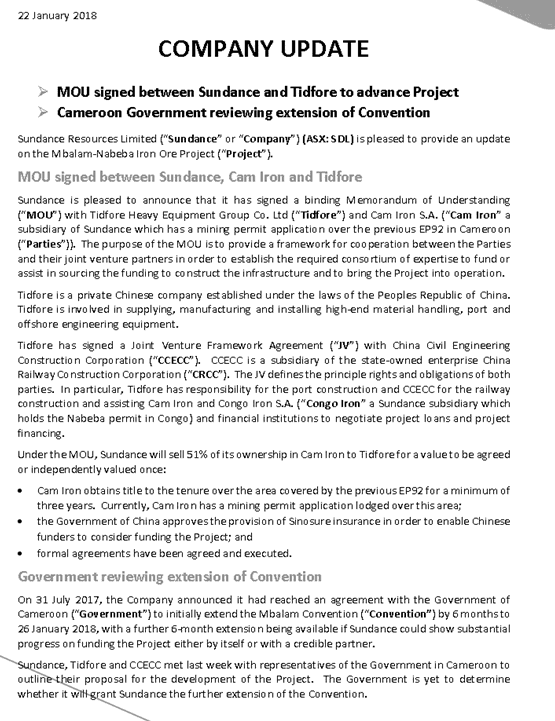 22 January 2018

COMPANY UPDATE

➢ MOU signed between Sundance and Tidfore to advance Project
➢ Cameroon Government reviewing extension of Convention

Sundance Resources Limited ("Sundance" or "Company") (ASX: SDL) is pleased to provide an update on the Mbalam-Nabeba Iron Ore Project ("Project").

MOU signed between Sundance, Cam Iron and Tidfore

Sundance is pleased to announce that it has signed a binding Memorandum of Understanding ("MOU") with Tidfore Heavy Equipment Group Co. Ltd ("Tidfore") and Cam Iron S.A. ("Cam Iron" a subsidiary of Sundance which has a mining permit application over the previous EP92 in Cameroon ("Parties")). The purpose of the MOU is to provide a framework for cooperation between the Parties and their joint venture partners in order to establish the required consortium of expertise to fund or assist in sourcing the funding to construct the infrastructure and to bring the Project into operation.

Tidfore is a private Chinese company established under the laws of the Peoples Republic of China. Tidfore is involved in supplying, manufacturing and installing high-end material handling, port and offshore engineering equipment.

Tidfore has signed a Joint Venture Framework Agreement ("JV") with China Civil Engineering Construction Corporation ("CCECC"). CCECC is a subsidiary of the state-owned enterprise China Railway Construction Corporation ("CRCC"). The JV defines the principle rights and obligations of both parties. In particular, Tidfore has responsibility for the port construction and CCECC for the railway construction and assisting Cam Iron and Congo Iron S.A. ("Congo Iron" a Sundance subsidiary which holds the Nabeba permit in Congo) and financial institutions to negotiate project loans and project financing.

Under the MOU, Sundance will sell 51% of its ownership in Cam Iron to Tidfore for a value to be agreed or independently valued once:

• Cam Iron obtains title to the tenure over the area covered by the previous EP92 for a minimum of three years. Currently, Cam Iron has a mining permit application lodged over this area;
• the Government of China approves the provision of Sinosure insurance in order to enable Chinese funders to consider funding the Project; and
• formal agreements have been agreed and executed.

Government reviewing extension of Convention

On 31 July 2017, the Company announced it had reached an agreement with the Government of Cameroon ("Government") to initially extend the Mbalam Convention ("Convention") by 6 months to 26 January 2018, with a further 6-month extension being available if Sundance could show substantial progress on funding the Project either by itself or with a credible partner.

Sundance, Tidfore and CCECC met last week with representatives of the Government in Cameroon to outline their proposal for the development of the Project. The Government is yet to determine whether it will grant Sundance the further extension of the Convention.